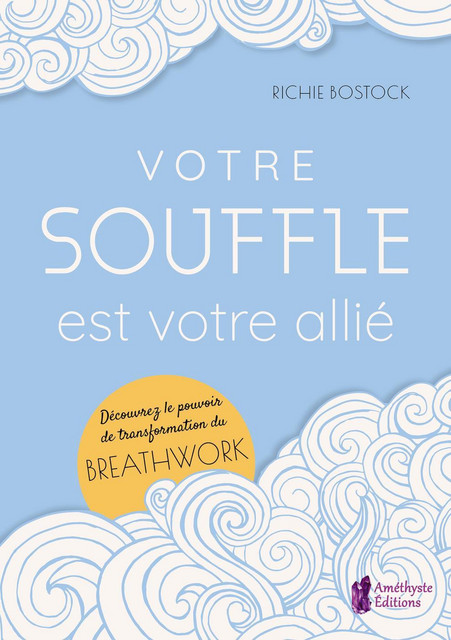 RICHIE BOSTOCK

VOTRE
SOUFFLE
est votre allié

Découvrez le pouvoir de transformation du
BREATHWORK

Améthyste
Éditions